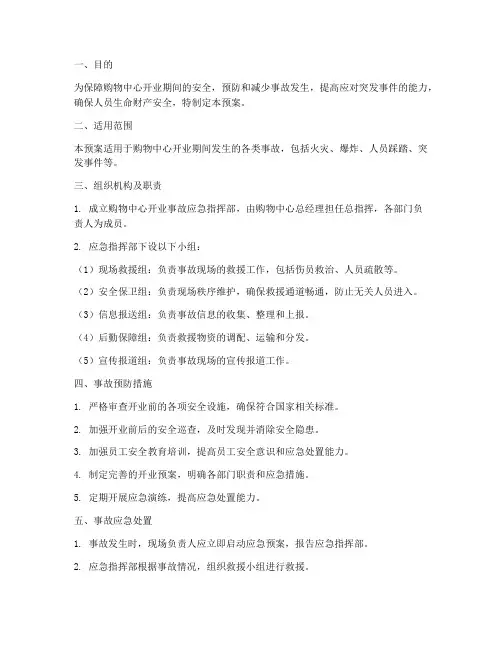 一、目的

为保障购物中心开业期间的安全，预防和减少事故发生，提高应对突发事件的能力，确保人员生命财产安全，特制定本预案。

二、适用范围

本预案适用于购物中心开业期间发生的各类事故，包括火灾、爆炸、人员踩踏、突发事件等。

三、组织机构及职责

1. 成立购物中心开业事故应急指挥部，由购物中心总经理担任总指挥，各部门负责人为成员。

2. 应急指挥部下设以下小组：

（1）现场救援组：负责事故现场的救援工作，包括伤员救治、人员疏散等。

（2）安全保卫组：负责现场秩序维护，确保救援通道畅通，防止无关人员进入。

（3）信息报送组：负责事故信息的收集、整理和上报。

（4）后勤保障组：负责救援物资的调配、运输和分发。

（5）宣传报道组：负责事故现场的宣传报道工作。

四、事故预防措施

1. 严格审查开业前的各项安全设施，确保符合国家相关标准。

2. 加强开业前后的安全巡查，及时发现并消除安全隐患。

3. 加强员工安全教育培训，提高员工安全意识和应急处置能力。

4. 制定完善的开业预案，明确各部门职责和应急措施。

5. 定期开展应急演练，提高应急处置能力。

五、事故应急处置

1. 事故发生时，现场负责人应立即启动应急预案，报告应急指挥部。

2. 应急指挥部根据事故情况，组织救援小组进行救援。